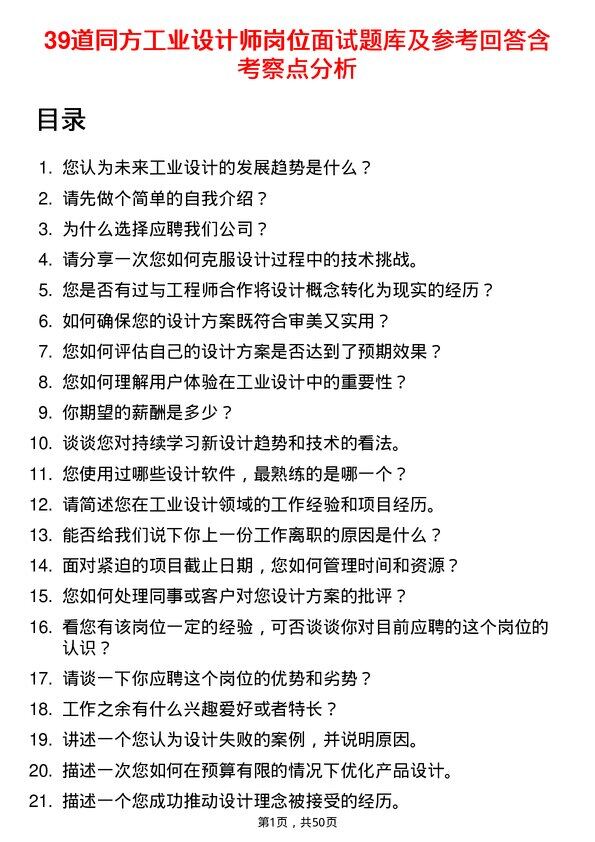 39道同方工业设计师岗位面试题库及参考回答含考察点分析

目录

1. 您认为未来工业设计的发展趋势是什么？
2. 请先做个简单的自我介绍？
3. 为什么选择应聘我们公司？
4. 请分享一次您如何克服设计过程中的技术挑战。
5. 您是否有过与工程师合作将设计概念转化为现实的经历？
6. 如何确保您的设计方案既符合审美又实用？
7. 您如何评估自己的设计方案是否达到了预期效果？
8. 您如何理解用户体验在工业设计中的重要性？
9. 你期望的薪酬是多少？
10. 谈谈您对持续学习新设计趋势和技术的看法。
11. 您使用过哪些设计软件，最熟练的是哪一个？
12. 请简述您在工业设计领域的工作经验和项目经历。
13. 能否给我们说下你上一份工作离职的原因是什么？
14. 面对紧迫的项目截止日期，您如何管理时间和资源？
15. 您如何处理同事或客户对您设计方案的批评？
16. 看您有该岗位一定的经验，可否谈谈你对目前应聘的这个岗位的认识？
17. 请谈一下你应聘这个岗位的优势和劣势？
18. 工作之余有什么兴趣爱好或者特长？
19. 讲述一个您认为设计失败的案例，并说明原因。
20. 描述一次您如何在预算有限的情况下优化产品设计。
21. 描述一个您成功推动设计理念被接受的经历。

第1页，共50页